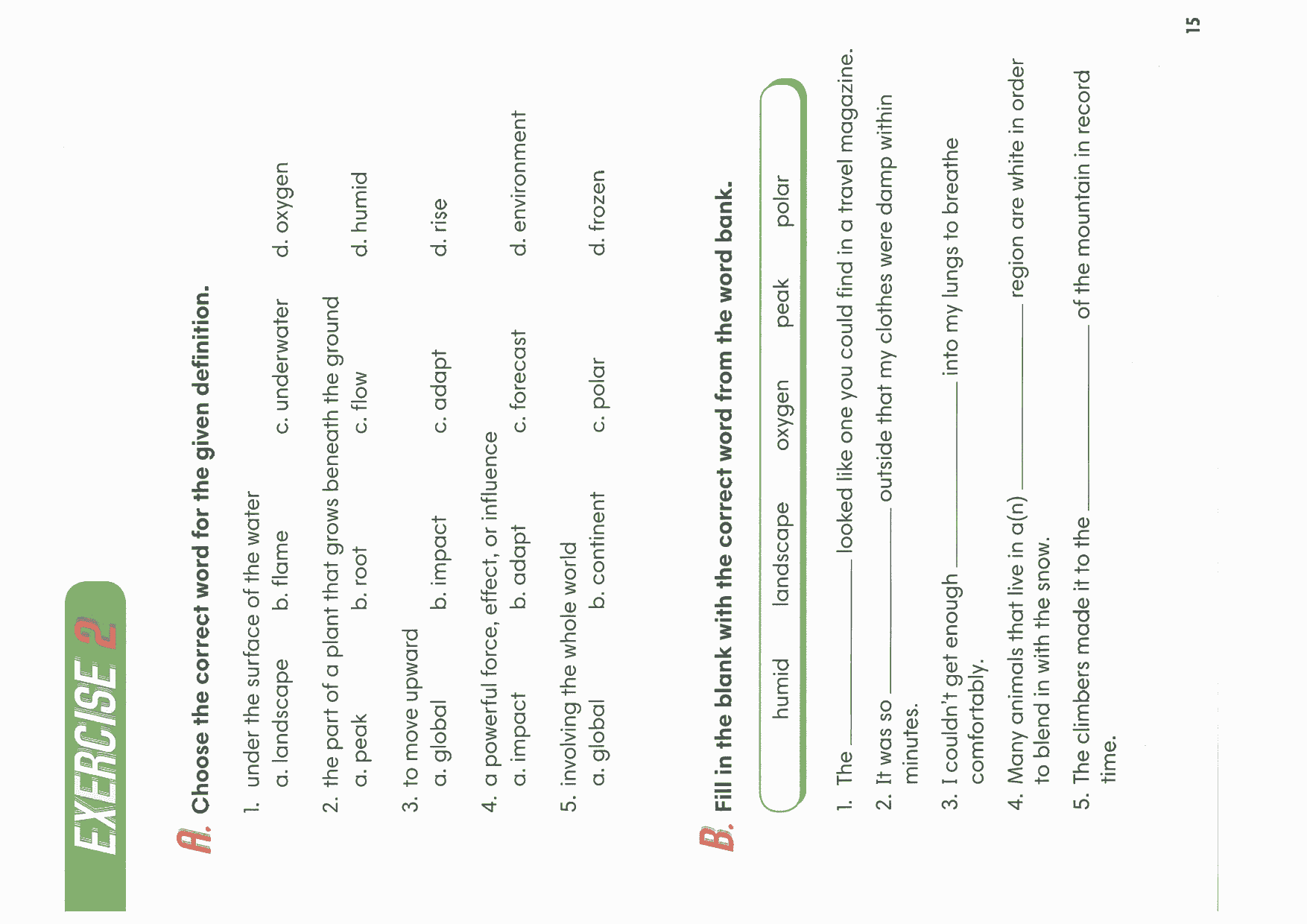 EXERCISE 2

A. Choose the correct word for the given definition.

1. under the surface of the water
a. landscape b. flame c. underwater d. oxygen

2. the part of a plant that grows beneath the ground
a. peak b. root c. flow d. humid

3. to move upward
a. global b. impact c. adapt d. rise

4. a powerful force, effect, or influence
a. impact b. adapt c. forecast d. environment

5. involving the whole world
a. global b. continent c. polar d. frozen

B. Fill in the blank with the correct word from the word bank.

humid landscape oxygen peak polar

1. The ________ looked like one you could find in a travel magazine.

2. It was so ________ outside that my clothes were damp within minutes.

3. I couldn't get enough ________ into my lungs to breathe comfortably.

4. Many animals that live in a(n) ________ region are white in order to blend in with the snow.

5. The climbers made it to the ________ of the mountain in record time.

15